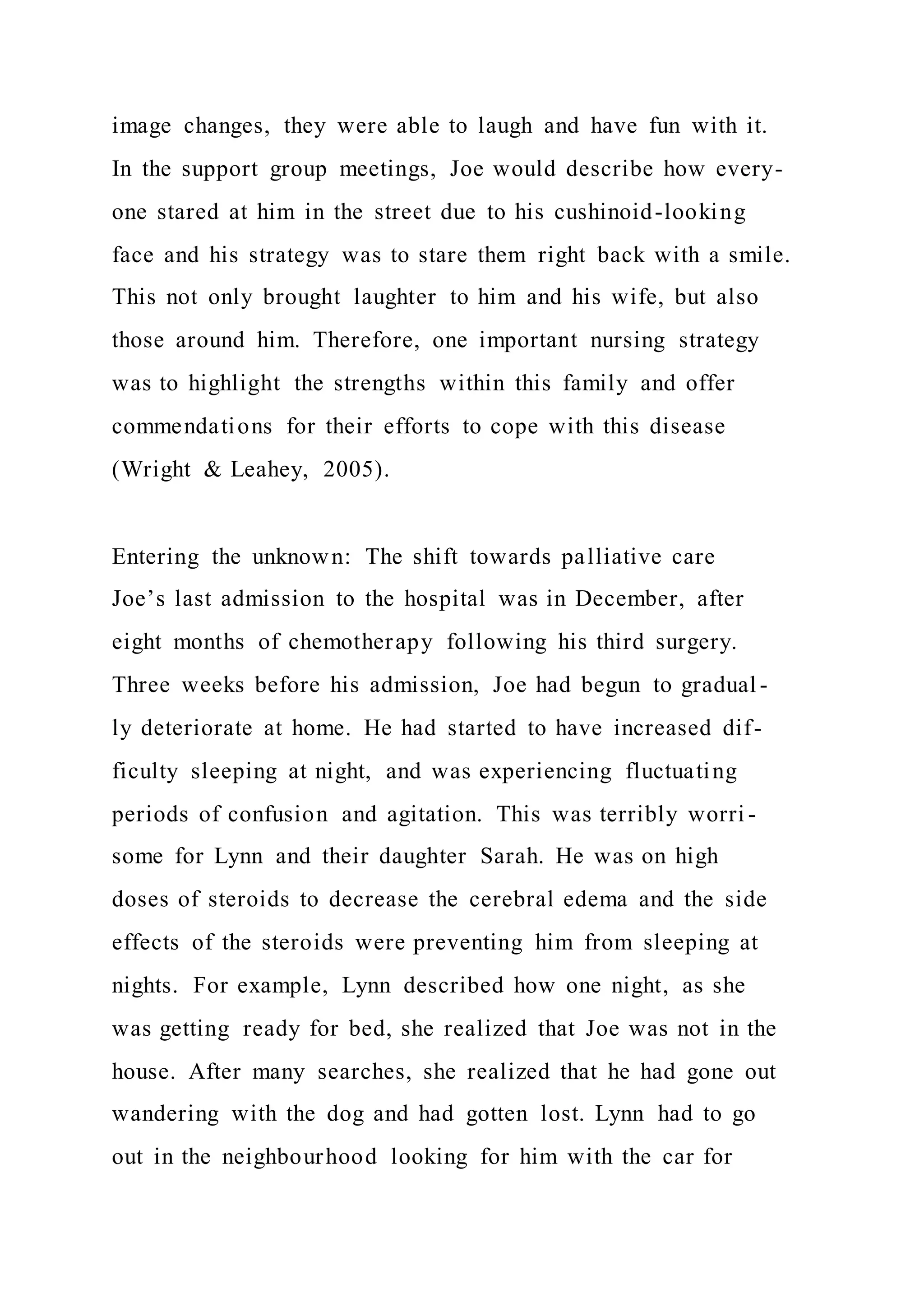 image changes, they were able to laugh and have fun with it. In the support group meetings, Joe would describe how everyone stared at him in the street due to his cushinoid-looking face and his strategy was to stare them right back with a smile. This not only brought laughter to him and his wife, but also those around him. Therefore, one important nursing strategy was to highlight the strengths within this family and offer commendations for their efforts to cope with this disease (Wright & Leahey, 2005).

Entering the unknown: The shift towards palliative care
Joe's last admission to the hospital was in December, after eight months of chemotherapy following his third surgery. Three weeks before his admission, Joe had begun to gradually deteriorate at home. He had started to have increased difficulty sleeping at night, and was experiencing fluctuating periods of confusion and agitation. This was terribly worrisome for Lynn and their daughter Sarah. He was on high doses of steroids to decrease the cerebral edema and the side effects of the steroids were preventing him from sleeping at nights. For example, Lynn described how one night, as she was getting ready for bed, she realized that Joe was not in the house. After many searches, she realized that he had gone out wandering with the dog and had gotten lost. Lynn had to go out in the neighbourhood looking for him with the car for